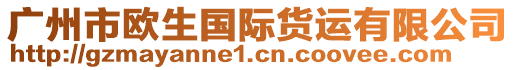 广州市欧生国际货运有限公司
http://gzmayanne1.cn.coovee.com